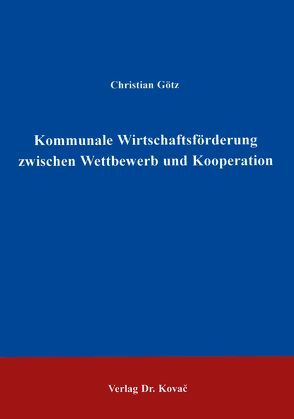 Christian Götz

Kommunale Wirtschaftsförderung zwischen Wettbewerb und Kooperation

Verlag Dr. Kovač